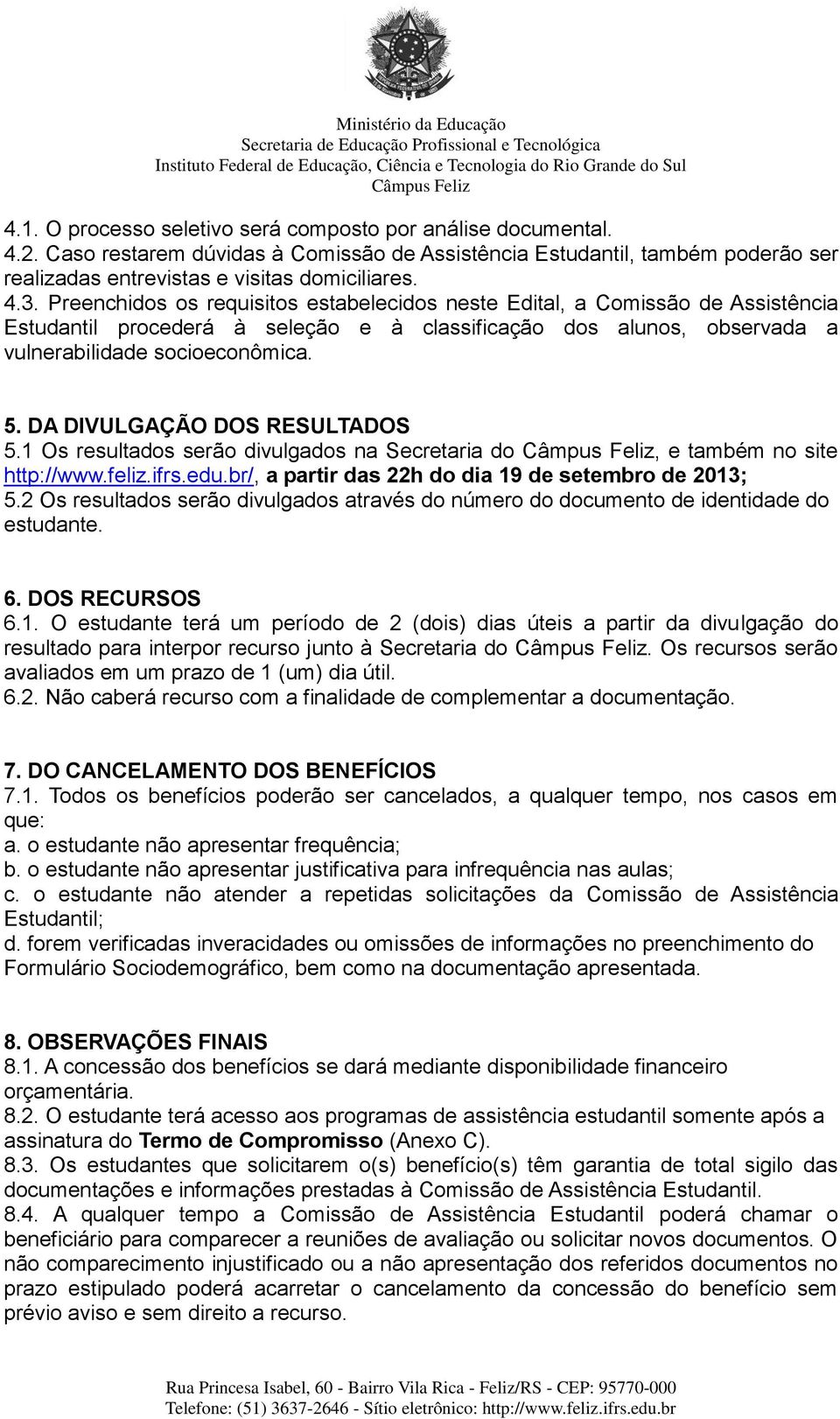 Ministério da Educação
Secretaria de Educação Profissional e Tecnológica
Instituto Federal de Educação, Ciência e Tecnologia do Rio Grande do Sul
Câmpus Feliz

4.1. O processo seletivo será composto por análise documental.
4.2. Caso restarem dúvidas à Comissão de Assistência Estudantil, também poderão ser realizadas entrevistas e visitas domiciliares.
4.3. Preenchidos os requisitos estabelecidos neste Edital, a Comissão de Assistência Estudantil procederá à seleção e à classificação dos alunos, observada a vulnerabilidade socioeconômica.

5. DA DIVULGAÇÃO DOS RESULTADOS
5.1 Os resultados serão divulgados na Secretaria do Câmpus Feliz, e também no site http://www.feliz.ifrs.edu.br/, a partir das 22h do dia 19 de setembro de 2013;
5.2 Os resultados serão divulgados através do número do documento de identidade do estudante.

6. DOS RECURSOS
6.1. O estudante terá um período de 2 (dois) dias úteis a partir da divulgação do resultado para interpor recurso junto à Secretaria do Câmpus Feliz. Os recursos serão avaliados em um prazo de 1 (um) dia útil.
6.2. Não caberá recurso com a finalidade de complementar a documentação.

7. DO CANCELAMENTO DOS BENEFÍCIOS
7.1. Todos os benefícios poderão ser cancelados, a qualquer tempo, nos casos em que:
a. o estudante não apresentar frequência;
b. o estudante não apresentar justificativa para infrequência nas aulas;
c. o estudante não atender a repetidas solicitações da Comissão de Assistência Estudantil;
d. forem verificadas inveracidades ou omissões de informações no preenchimento do Formulário Sociodemográfico, bem como na documentação apresentada.

8. OBSERVAÇÕES FINAIS
8.1. A concessão dos benefícios se dará mediante disponibilidade financeiro orçamentária.
8.2. O estudante terá acesso aos programas de assistência estudantil somente após a assinatura do Termo de Compromisso (Anexo C).
8.3. Os estudantes que solicitarem o(s) benefício(s) têm garantia de total sigilo das documentações e informações prestadas à Comissão de Assistência Estudantil.
8.4. A qualquer tempo a Comissão de Assistência Estudantil poderá chamar o beneficiário para comparecer a reuniões de avaliação ou solicitar novos documentos. O não comparecimento injustificado ou a não apresentação dos referidos documentos no prazo estipulado poderá acarretar o cancelamento da concessão do benefício sem prévio aviso e sem direito a recurso.

Rua Princesa Isabel, 60 - Bairro Vila Rica - Feliz/RS - CEP: 95770-000
Telefone: (51) 3637-2646 - Sítio eletrônico: http://www.feliz.ifrs.edu.br